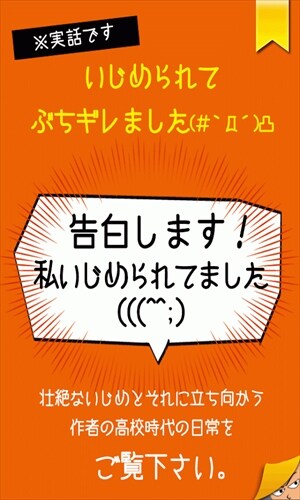 ※実話です

いじめられて
ぶちギレました(#`Д´)凸

告白します！
私いじめられてました
(((^^;)

壮絶ないじめとそれに立ち向かう
作者の高校時代の日常を

ご覧下さい。